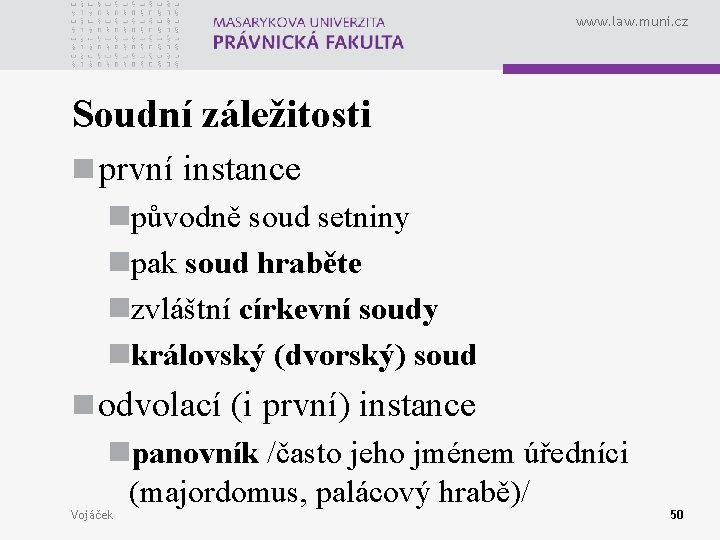 MASARYKOVA UNIVERZITA
PRÁVNICKÁ FAKULTA

www.law.muni.cz

Soudní záležitosti

první instance

původně soud setniny

pak soud hraběte

zvláštní církevní soudy

královský (dvorský) soud

odvolací (i první) instance

panovník /často jeho jménem úředníci (majordomus, palácový hrabě)/

Vojáček

50